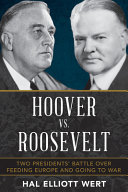 HOOVER
VS.
ROOSEVELT

TWO PRESIDENTS' BATTLE OVER FEEDING EUROPE AND GOING TO WAR

HAL ELLIOTT WERT